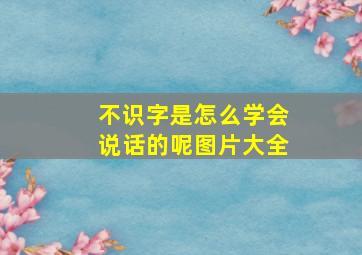 不识字是怎么学会说话的呢图片大全